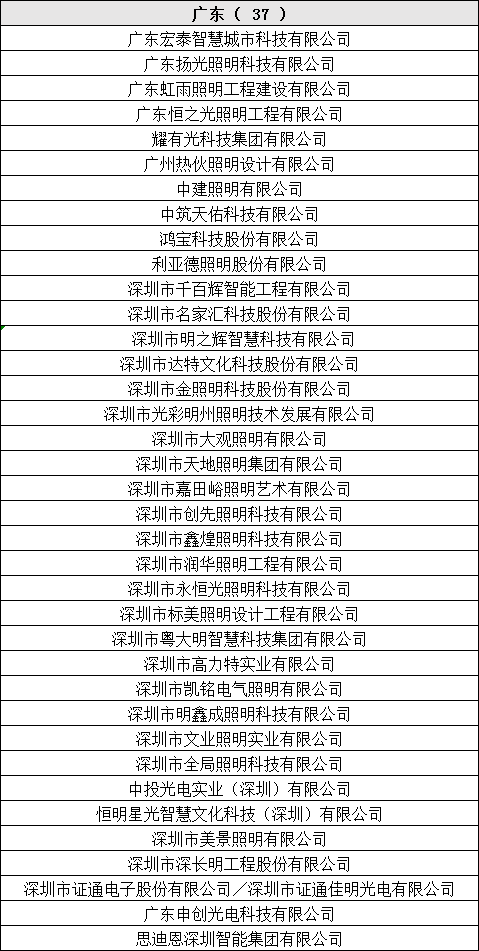 | 广东（ 37 ） |
|---|
| 广东宏泰智慧城市科技有限公司 |
| 广东扬光照明科技有限公司 |
| 广东虹雨照明工程建设有限公司 |
| 广东恒之光照明工程有限公司 |
| 耀有光科技集团有限公司 |
| 广州热伙照明设计有限公司 |
| 中建照明有限公司 |
| 中筑天佑科技有限公司 |
| 鸿宝科技股份有限公司 |
| 利亚德照明股份有限公司 |
| 深圳市千百辉智能工程有限公司 |
| 深圳市名家汇科技股份有限公司 |
| 深圳市明之辉智慧科技有限公司 |
| 深圳市达特文化科技股份有限公司 |
| 深圳市金照明科技股份有限公司 |
| 深圳市光彩明州照明技术发展有限公司 |
| 深圳市大观照明有限公司 |
| 深圳市天地照明集团有限公司 |
| 深圳市嘉田峪照明艺术有限公司 |
| 深圳市创先照明科技有限公司 |
| 深圳市鑫煌照明科技有限公司 |
| 深圳市润华照明工程有限公司 |
| 深圳市永恒光照明科技有限公司 |
| 深圳市标美照明设计工程有限公司 |
| 深圳市粤大明智慧科技集团有限公司 |
| 深圳市高力特实业有限公司 |
| 深圳市凯铭电气照明有限公司 |
| 深圳市明鑫成照明科技有限公司 |
| 深圳市文业照明实业有限公司 |
| 深圳市全局照明科技有限公司 |
| 中投光电实业（深圳）有限公司 |
| 恒明星光智慧文化科技（深圳）有限公司 |
| 深圳市美景照明有限公司 |
| 深圳市深长明工程股份有限公司 |
| 深圳市证通电子股份有限公司／深圳市证通佳明光电有限公司 |
| 广东申创光电科技有限公司 |
| 思迪恩深圳智能集团有限公司 |